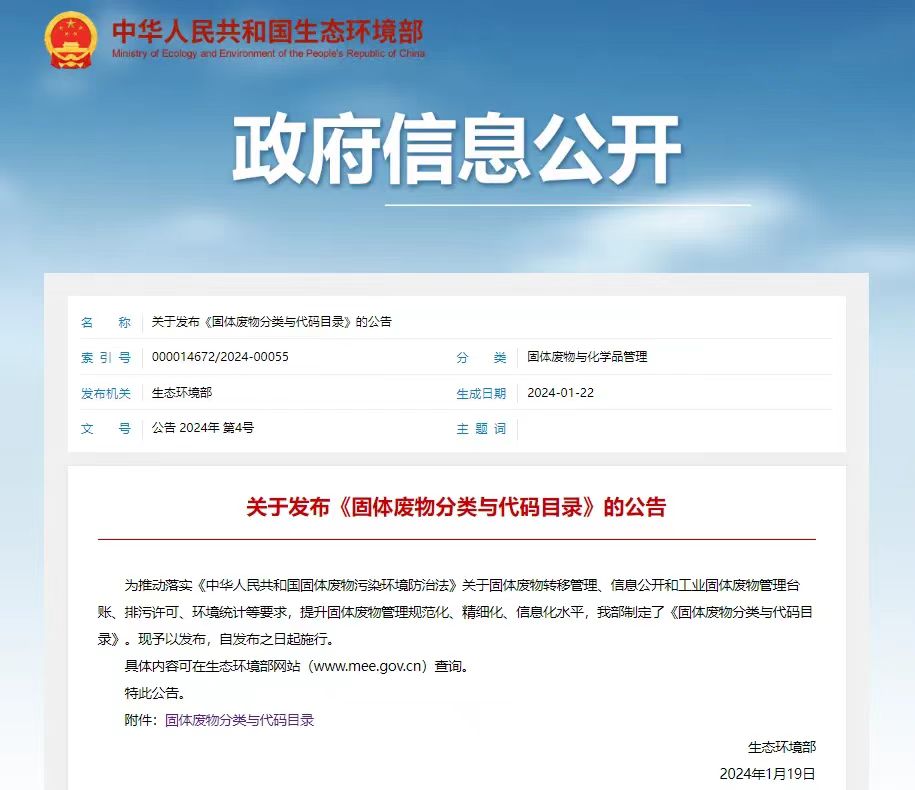 中华人民共和国生态环境部
Ministry of Ecology and Environment of the People's Republic of China

政府信息公开

| 名　　称 | 关于发布《固体废物分类与代码目录》的公告 | | |
|---|---|---|---|
| 索 引 号 | 000014672/2024-00055 | 分　　类 | 固体废物与化学品管理 |
| 发布机关 | 生态环境部 | 生成日期 | 2024-01-22 |
| 文　　号 | 公告 2024年 第4号 | 主 题 词 | |

关于发布《固体废物分类与代码目录》的公告

为推动落实《中华人民共和国固体废物污染环境防治法》关于固体废物转移管理、信息公开和工业固体废物管理台账、排污许可、环境统计等要求，提升固体废物管理规范化、精细化、信息化水平，我部制定了《固体废物分类与代码目录》。现予以发布，自发布之日起施行。

具体内容可在生态环境部网站（www.mee.gov.cn）查询。

特此公告。

附件：固体废物分类与代码目录

生态环境部

2024年1月19日